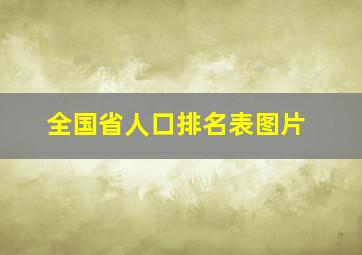 全国省人口排名表图片